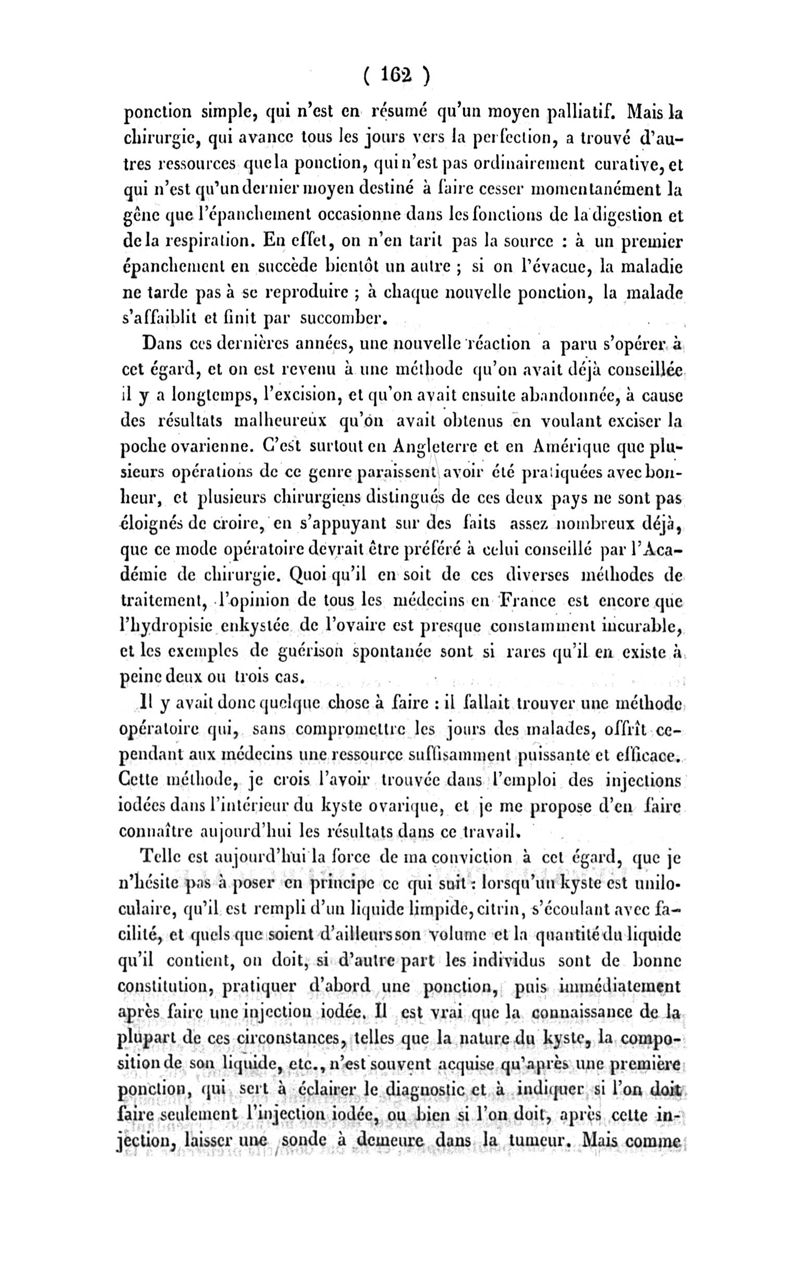 ( 162 )

ponction simple, qui n'est en résumé qu'un moyen palliatif. Mais la chirurgie, qui avance tous les jours vers la perfection, a trouvé d'autres ressources que la ponction, qui n'est pas ordinairement curative, et qui n'est qu'un dernier moyen destiné à faire cesser momentanément la gêne que l'épanchement occasionne dans les fonctions de la digestion et de la respiration. En effet, on n'en tarit pas la source : à un premier épanchement en succède bientôt un autre ; si on l'évacue, la maladie ne tarde pas à se reproduire ; à chaque nouvelle ponction, la malade s'affaiblit et finit par succomber.

Dans ces dernières années, une nouvelle réaction a paru s'opérer à cet égard, et on est revenu à une méthode qu'on avait déjà conseillée il y a longtemps, l'excision, et qu'on avait ensuite abandonnée, à cause des résultats malheureux qu'on avait obtenus en voulant exciser la poche ovarienne. C'est surtout en Angleterre et en Amérique que plusieurs opérations de ce genre paraissent avoir été pratiquées avec bonheur, et plusieurs chirurgiens distingués de ces deux pays ne sont pas éloignés de croire, en s'appuyant sur des faits assez nombreux déjà, que ce mode opératoire devrait être préféré à celui conseillé par l'Académie de chirurgie. Quoi qu'il en soit de ces diverses méthodes de traitement, l'opinion de tous les médecins en France est encore que l'hydropisie enkystée de l'ovaire est presque constamment incurable, et les exemples de guérison spontanée sont si rares qu'il en existe à peine deux ou trois cas.

Il y avait donc quelque chose à faire : il fallait trouver une méthode opératoire qui, sans compromettre les jours des malades, offrît cependant aux médecins une ressource suffisamment puissante et efficace. Cette méthode, je crois l'avoir trouvée dans l'emploi des injections iodées dans l'intérieur du kyste ovarique, et je me propose d'en faire connaître aujourd'hui les résultats dans ce travail.

Telle est aujourd'hui la force de ma conviction à cet égard, que je n'hésite pas à poser en principe ce qui suit : lorsqu'un kyste est uniloculaire, qu'il est rempli d'un liquide limpide, citrin, s'écoulant avec facilité, et quels que soient d'ailleurs son volume et la quantité du liquide qu'il contient, on doit, si d'autre part les individus sont de bonne constitution, pratiquer d'abord une ponction, puis immédiatement après faire une injection iodée. Il est vrai que la connaissance de la plupart de ces circonstances, telles que la nature du kyste, la composition de son liquide, etc., n'est souvent acquise qu'après une première ponction, qui sert à éclairer le diagnostic et à indiquer si l'on doit faire seulement l'injection iodée, ou bien si l'on doit, après cette injection, laisser une sonde à demeure dans la tumeur. Mais comme